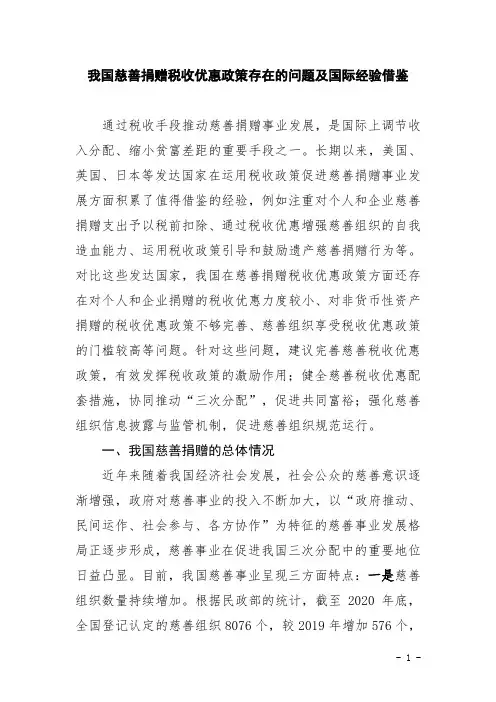 我国慈善捐赠税收优惠政策存在的问题及国际经验借鉴

通过税收手段推动慈善捐赠事业发展，是国际上调节收入分配、缩小贫富差距的重要手段之一。长期以来，美国、英国、日本等发达国家在运用税收政策促进慈善捐赠事业发展方面积累了值得借鉴的经验，例如注重对个人和企业慈善捐赠支出予以税前扣除、通过税收优惠增强慈善组织的自我造血能力、运用税收政策引导和鼓励遗产慈善捐赠行为等。对比这些发达国家，我国在慈善捐赠税收优惠政策方面还存在对个人和企业捐赠的税收优惠力度较小、对非货币性资产捐赠的税收优惠政策不够完善、慈善组织享受税收优惠政策的门槛较高等问题。针对这些问题，建议完善慈善税收优惠政策，有效发挥税收政策的激励作用；健全慈善税收优惠配套措施，协同推动“三次分配”，促进共同富裕；强化慈善组织信息披露与监管机制，促进慈善组织规范运行。

一、我国慈善捐赠的总体情况

近年来随着我国经济社会发展，社会公众的慈善意识逐渐增强，政府对慈善事业的投入不断加大，以“政府推动、民间运作、社会参与、各方协作”为特征的慈善事业发展格局正逐步形成，慈善事业在促进我国三次分配中的重要地位日益凸显。目前，我国慈善事业呈现三方面特点：一是慈善组织数量持续增加。根据民政部的统计，截至 2020 年底，全国登记认定的慈善组织 8076 个，较 2019 年增加 576 个，

- 1 -